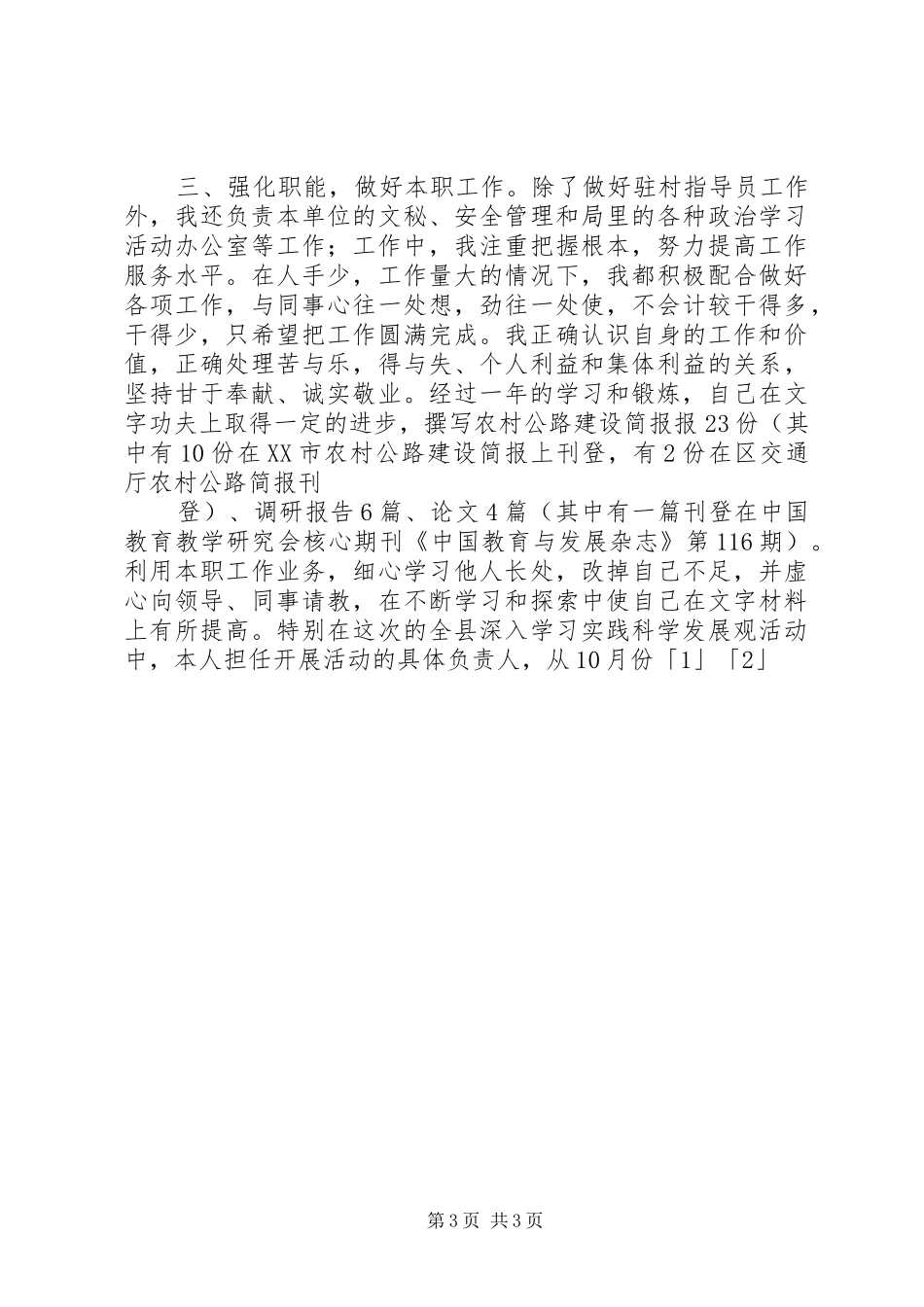 三、强化职能，做好本职工作。除了做好驻村指导员工作外，我还负责本单位的文秘、安全管理和局里的各种政治学习活动办公室等工作；工作中，我注重把握根本，努力提高工作服务水平。在人手少，工作量大的情况下，我都积极配合做好各项工作，与同事心往一处想，劲往一处使，不会计较干得多，干得少，只希望把工作圆满完成。我正确认识自身的工作和价值，正确处理苦与乐，得与失、个人利益和集体利益的关系，坚持甘于奉献、诚实敬业。经过一年的学习和锻炼，自己在文字功夫上取得一定的进步，撰写农村公路建设简报报23份（其中有10份在XX市农村公路建设简报上刊登，有2份在区交通厅农村公路简报刊

登）、调研报告6篇、论文4篇（其中有一篇刊登在中国教育教学研究会核心期刊《中国教育与发展杂志》第116期）。利用本职工作业务，细心学习他人长处，改掉自己不足，并虚心向领导、同事请教，在不断学习和探索中使自己在文字材料上有所提高。特别在这次的全县深入学习实践科学发展观活动中，本人担任开展活动的具体负责人，从10月份「1」「2」

第3页 共3页